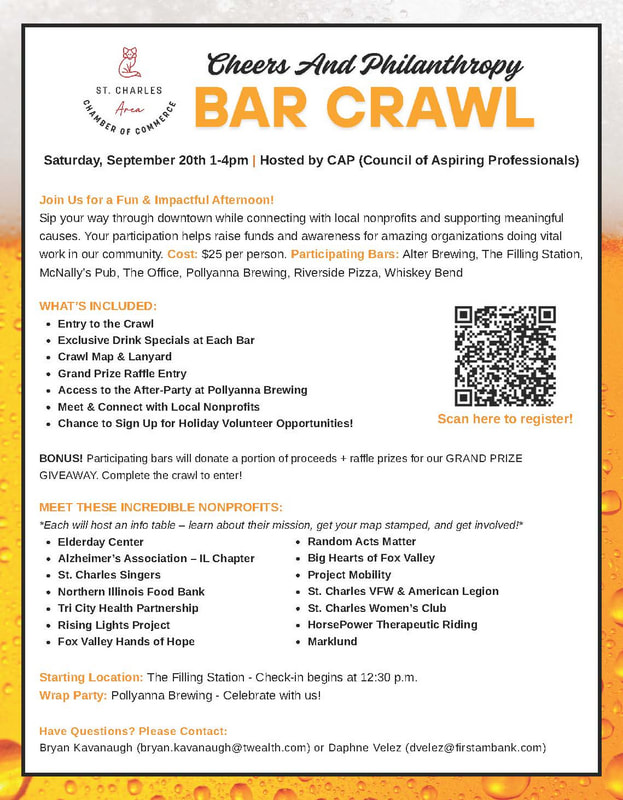 ST. CHARLES Area CHAMBER OF COMMERCE

Cheers And Philanthropy
BAR CRAWL

Saturday, September 20th 1-4pm | Hosted by CAP (Council of Aspiring Professionals)

Join Us for a Fun & Impactful Afternoon!
Sip your way through downtown while connecting with local nonprofits and supporting meaningful causes. Your participation helps raise funds and awareness for amazing organizations doing vital work in our community. Cost: $25 per person. Participating Bars: Alter Brewing, The Filling Station, McNally's Pub, The Office, Pollyanna Brewing, Riverside Pizza, Whiskey Bend

WHAT'S INCLUDED:
- Entry to the Crawl
- Exclusive Drink Specials at Each Bar
- Crawl Map & Lanyard
- Grand Prize Raffle Entry
- Access to the After-Party at Pollyanna Brewing
- Meet & Connect with Local Nonprofits
- Chance to Sign Up for Holiday Volunteer Opportunities!

Scan here to register!

BONUS! Participating bars will donate a portion of proceeds + raffle prizes for our GRAND PRIZE GIVEAWAY. Complete the crawl to enter!

MEET THESE INCREDIBLE NONPROFITS:
*Each will host an info table – learn about their mission, get your map stamped, and get involved!*
- Elderday Center
- Alzheimer's Association – IL Chapter
- St. Charles Singers
- Northern Illinois Food Bank
- Tri City Health Partnership
- Rising Lights Project
- Fox Valley Hands of Hope
- Random Acts Matter
- Big Hearts of Fox Valley
- Project Mobility
- St. Charles VFW & American Legion
- St. Charles Women's Club
- HorsePower Therapeutic Riding
- Marklund

Starting Location: The Filling Station - Check-in begins at 12:30 p.m.
Wrap Party: Pollyanna Brewing - Celebrate with us!

Have Questions? Please Contact:
Bryan Kavanaugh (bryan.kavanaugh@twealth.com) or Daphne Velez (dvelez@firstambank.com)